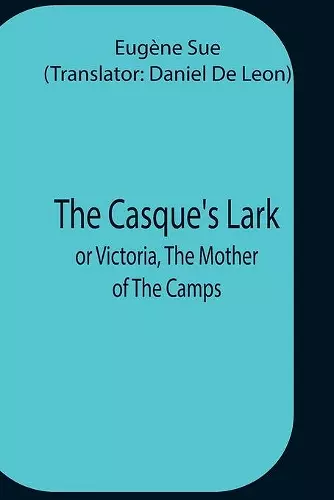 Eugène Sue
(Translator: Daniel De Leon)

The Casque's Lark

or Victoria, The Mother of The Camps